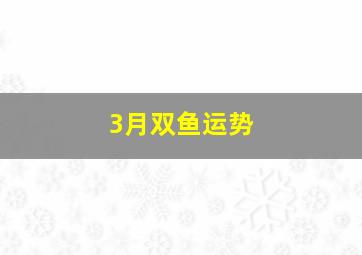 3月双鱼运势